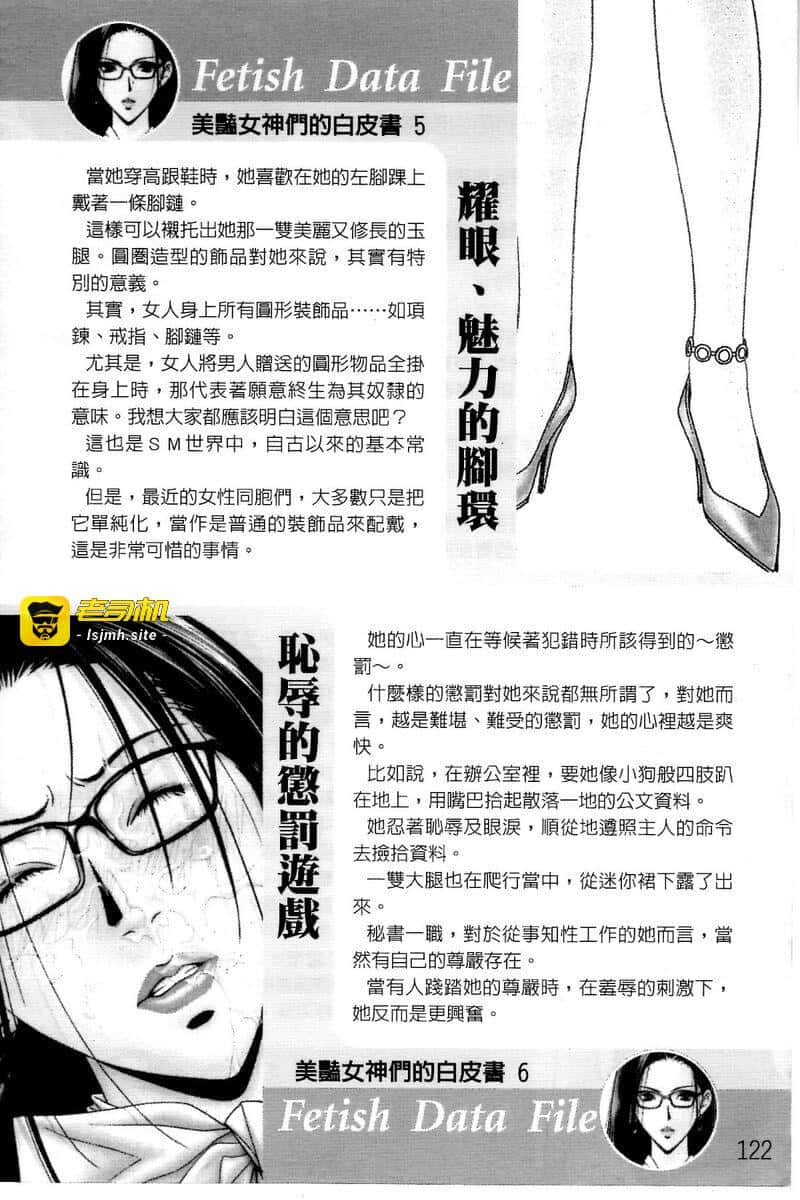 Fetish Data File

美豔女神們的白皮書 5

耀眼、魅力的腳環

當她穿高跟鞋時，她喜歡在她的左腳踝上戴著一條腳鏈。

這樣可以襯托出她那一雙美麗又修長的玉腿。圓圈造型的飾品對她來說，其實有特別的意義。

其實，女人身上所有圓形裝飾品……如項鍊、戒指、腳鏈等。

尤其是，女人將男人贈送的圓形物品全掛在身上時，那代表著願意終生為其奴隸的意味。我想大家都應該明白這個意思吧？

這也是ＳＭ世界中，自古以來的基本常識。

但是，最近的女性同胞們，大多數只是把它單純化，當作是普通的裝飾品來配戴，這是非常可惜的事情。

老司机
- lsjmh.site -

恥辱的懲罰遊戲

她的心一直在等候著犯錯時所該得到的～懲罰～。

什麼樣的懲罰對她來說都無所謂了，對她而言，越是難堪、難受的懲罰，她的心裡越是爽快。

比如說，在辦公室裡，要她像小狗般四肢趴在地上，用嘴巴拾起散落一地的公文資料。

她忍著恥辱及眼淚，順從地遵照主人的命令去撿拾資料。

一雙大腿也在爬行當中，從迷你裙下露了出來。

秘書一職，對於從事知性工作的她而言，當然有自己的尊嚴存在。

當有人踐踏她的尊嚴時，在羞辱的刺激下，她反而是更興奮。

美豔女神們的白皮書 6

Fetish Data File

122